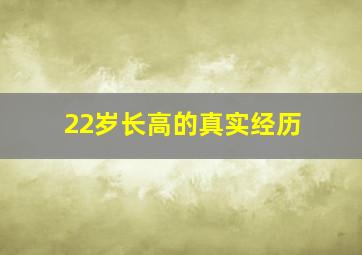 22岁长高的真实经历